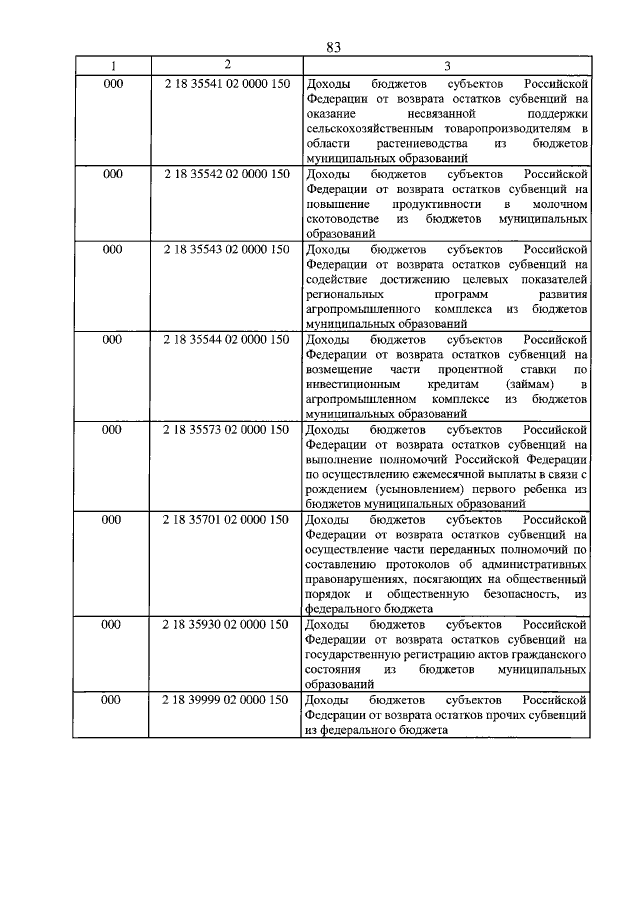 83

| 1 | 2 | 3 |
|---|---|---|
| 000 | 2 18 35541 02 0000 150 | Доходы бюджетов субъектов Российской Федерации от возврата остатков субвенций на оказание несвязанной поддержки сельскохозяйственным товаропроизводителям в области растениеводства из бюджетов муниципальных образований |
| 000 | 2 18 35542 02 0000 150 | Доходы бюджетов субъектов Российской Федерации от возврата остатков субвенций на повышение продуктивности в молочном скотоводстве из бюджетов муниципальных образований |
| 000 | 2 18 35543 02 0000 150 | Доходы бюджетов субъектов Российской Федерации от возврата остатков субвенций на содействие достижению целевых показателей региональных программ развития агропромышленного комплекса из бюджетов муниципальных образований |
| 000 | 2 18 35544 02 0000 150 | Доходы бюджетов субъектов Российской Федерации от возврата остатков субвенций на возмещение части процентной ставки по инвестиционным кредитам (займам) в агропромышленном комплексе из бюджетов муниципальных образований |
| 000 | 2 18 35573 02 0000 150 | Доходы бюджетов субъектов Российской Федерации от возврата остатков субвенций на выполнение полномочий Российской Федерации по осуществлению ежемесячной выплаты в связи с рождением (усыновлением) первого ребенка из бюджетов муниципальных образований |
| 000 | 2 18 35701 02 0000 150 | Доходы бюджетов субъектов Российской Федерации от возврата остатков субвенций на осуществление части переданных полномочий по составлению протоколов об административных правонарушениях, посягающих на общественный порядок и общественную безопасность, из федерального бюджета |
| 000 | 2 18 35930 02 0000 150 | Доходы бюджетов субъектов Российской Федерации от возврата остатков субвенций на государственную регистрацию актов гражданского состояния из бюджетов муниципальных образований |
| 000 | 2 18 39999 02 0000 150 | Доходы бюджетов субъектов Российской Федерации от возврата остатков прочих субвенций из федерального бюджета |